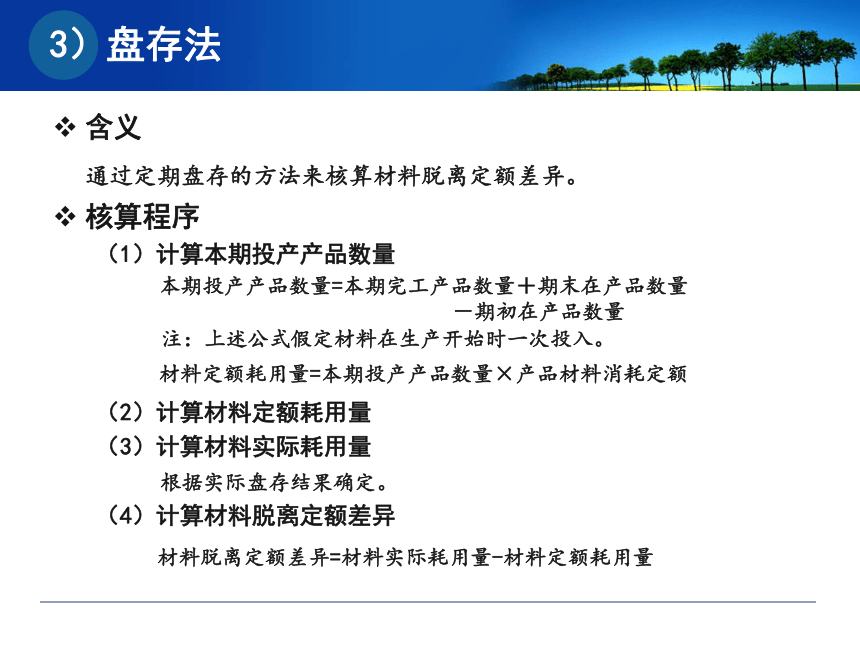 3）盘存法

❖ 含义

通过定期盘存的方法来核算材料脱离定额差异。

❖ 核算程序

（1）计算本期投产产品数量

本期投产产品数量=本期完工产品数量＋期末在产品数量－期初在产品数量

注：上述公式假定材料在生产开始时一次投入。

材料定额耗用量=本期投产产品数量×产品材料消耗定额

（2）计算材料定额耗用量

（3）计算材料实际耗用量

根据实际盘存结果确定。

（4）计算材料脱离定额差异

材料脱离定额差异=材料实际耗用量-材料定额耗用量